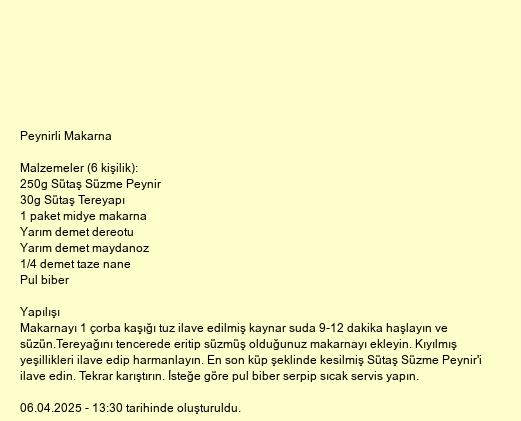 Peynirli Makarna

Malzemeler (6 kişilik):
250g Sütaş Süzme Peynir
30g Sütaş Tereyapı
1 paket midye makarna
Yarım demet dereotu
Yarım demet maydanoz
1/4 demet taze nane
Pul biber

Yapılışı
Makarnayı 1 çorba kaşığı tuz ilave edilmiş kaynar suda 9-12 dakika haşlayın ve süzün.Tereyağını tencerede eritip süzmüş olduğunuz makarnayı ekleyin. Kıyılmış yeşillikleri ilave edip harmanlayın. En son küp şeklinde kesilmiş Sütaş Süzme Peynir'i ilave edin. Tekrar karıştırın. İsteğe göre pul biber serpip sıcak servis yapın.

06.04.2025 - 13:30 tarihinde oluşturuldu.